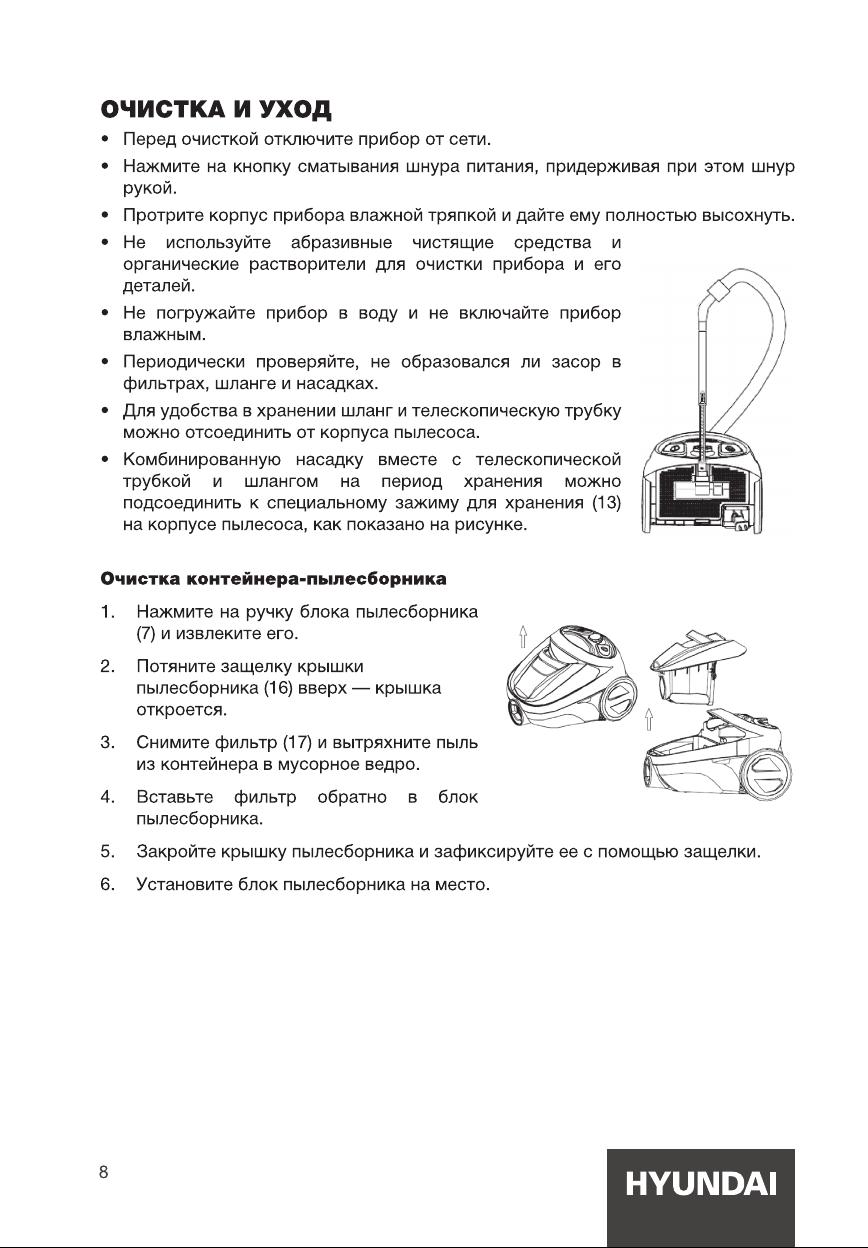 ОЧИСТКА И УХОД

• Перед очисткой отключите прибор от сети.

• Нажмите на кнопку сматывания шнура питания, придерживая при этом шнур рукой.

• Протрите корпус прибора влажной тряпкой и дайте ему полностью высохнуть.

• Не используйте абразивные чистящие средства и органические растворители для очистки прибора и его деталей.

• Не погружайте прибор в воду и не включайте прибор влажным.

• Периодически проверяйте, не образовался ли засор в фильтрах, шланге и насадках.

• Для удобства в хранении шланг и телескопическую трубку можно отсоединить от корпуса пылесоса.

• Комбинированную насадку вместе с телескопической трубкой и шлангом на период хранения можно подсоединить к специальному зажиму для хранения (13) на корпусе пылесоса, как показано на рисунке.

Очистка контейнера-пылесборника

1. Нажмите на ручку блока пылесборника (7) и извлеките его.

2. Потяните защелку крышки пылесборника (16) вверх — крышка откроется.

3. Снимите фильтр (17) и вытряхните пыль из контейнера в мусорное ведро.

4. Вставьте фильтр обратно в блок пылесборника.

5. Закройте крышку пылесборника и зафиксируйте ее с помощью защелки.

6. Установите блок пылесборника на место.

8

HYUNDAI